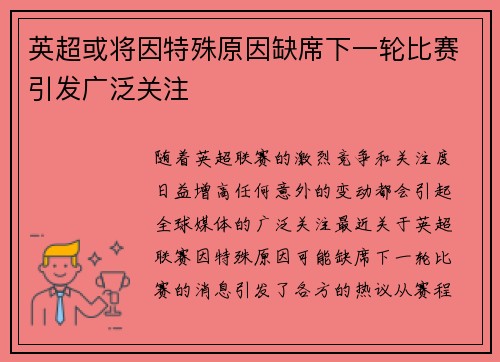 英超或将因特殊原因缺席下一轮比赛引发广泛关注

随着英超联赛的激烈竞争和关注度日益增高任何意外的变动都会引起全球媒体的广泛关注最近关于英超联赛因特殊原因可能缺席下一轮比赛的消息引发了各方的热议从赛程